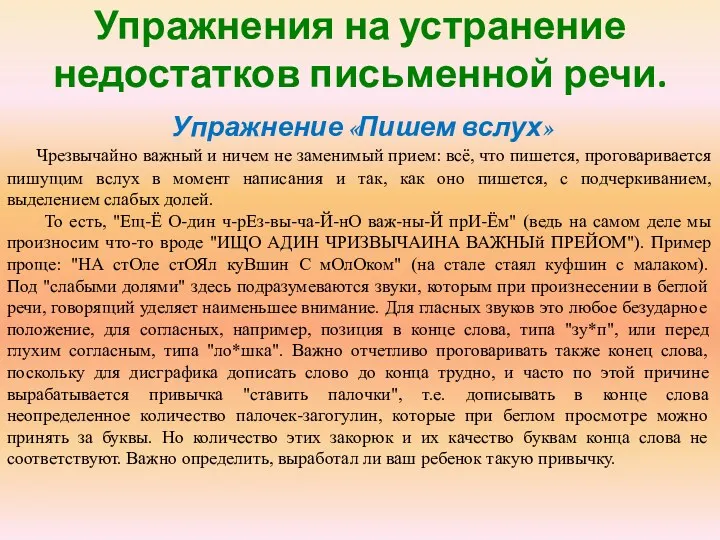 Упражнения на устранение недостатков письменной речи.

Упражнение «Пишем вслух»

Чрезвычайно важный и ничем не заменимый прием: всё, что пишется, проговаривается пишущим вслух в момент написания и так, как оно пишется, с подчеркиванием, выделением слабых долей.

То есть, "Ещ-Ё О-дин ч-рЕз-вы-ча-Й-нО важ-ны-Й прИ-Ём" (ведь на самом деле мы произносим что-то вроде "ИЩО АДИН ЧРИЗВЫЧАИНА ВАЖНЫй ПРЕЙОМ"). Пример проще: "НА стОле стОЯл куВшин С мОлОком" (на стале стаял куфшин с малаком). Под "слабыми долями" здесь подразумеваются звуки, которым при произнесении в беглой речи, говорящий уделяет наименьшее внимание. Для гласных звуков это любое безударное положение, для согласных, например, позиция в конце слова, типа "зу*п", или перед глухим согласным, типа "ло*шка". Важно отчетливо проговаривать также конец слова, поскольку для дисграфика дописать слово до конца трудно, и часто по этой причине вырабатывается привычка "ставить палочки", т.е. дописывать в конце слова неопределенное количество палочек-загогулин, которые при беглом просмотре можно принять за буквы. Но количество этих закорюк и их качество буквам конца слова не соответствуют. Важно определить, выработал ли ваш ребенок такую привычку.